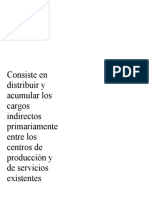 PDF

Consiste en distribuir y acumular los cargos indirectos primariamente entre los centros de producción y de servicios existentes